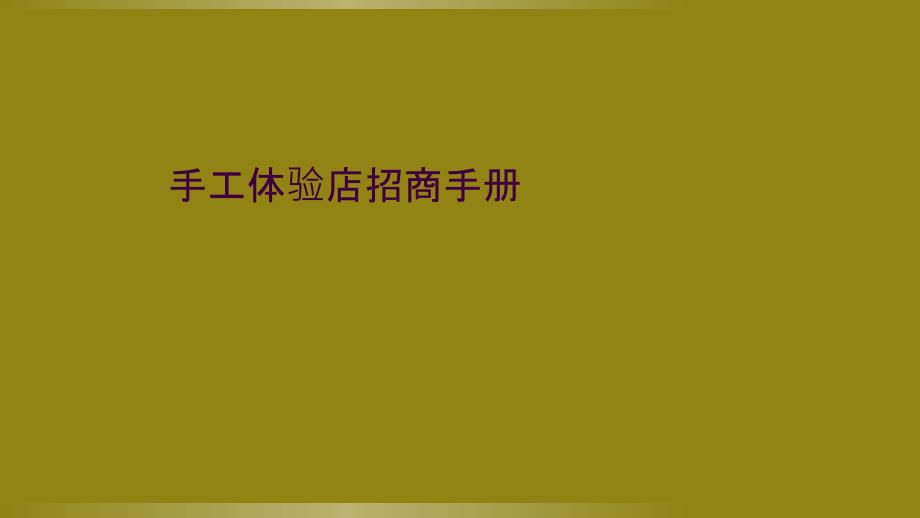 手工体验店招商手册